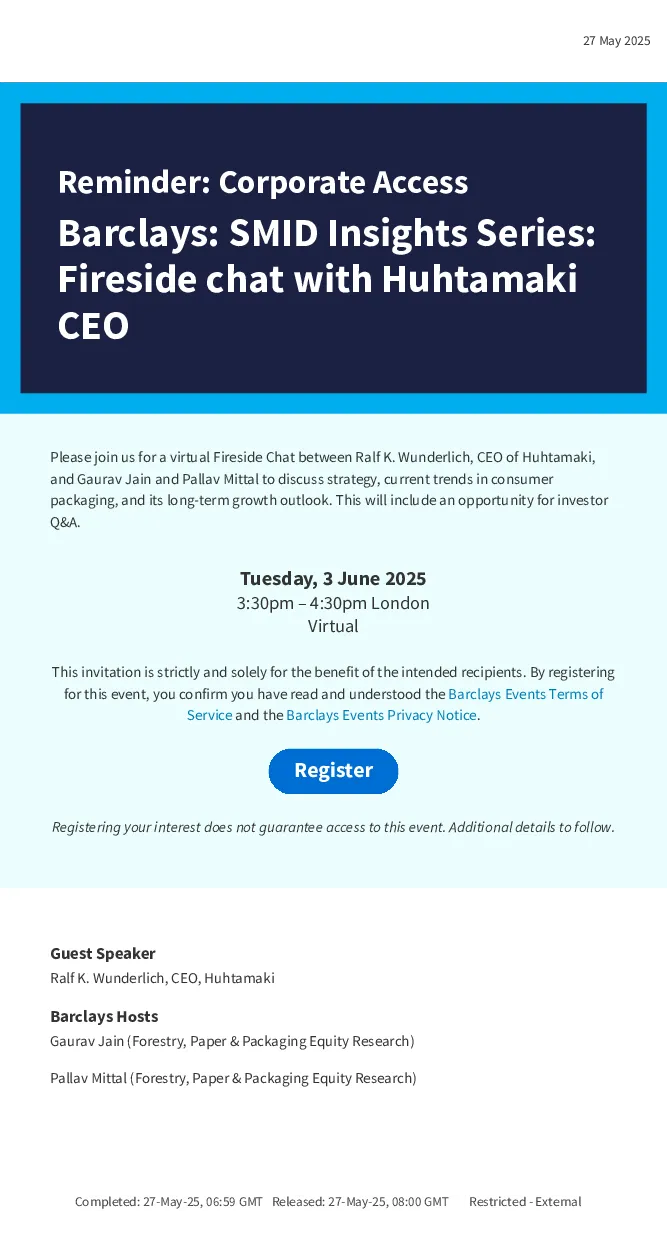 27 May 2025

Reminder: Corporate Access

Barclays: SMID Insights Series: Fireside chat with Huhtamaki CEO

Please join us for a virtual Fireside Chat between Ralf K. Wunderlich, CEO of Huhtamaki, and Gaurav Jain and Pallav Mittal to discuss strategy, current trends in consumer packaging, and its long-term growth outlook. This will include an opportunity for investor Q&A.

Tuesday, 3 June 2025
3:30pm – 4:30pm London
Virtual

This invitation is strictly and solely for the benefit of the intended recipients. By registering for this event, you confirm you have read and understood the Barclays Events Terms of Service and the Barclays Events Privacy Notice.

Register

Registering your interest does not guarantee access to this event. Additional details to follow.

Guest Speaker
Ralf K. Wunderlich, CEO, Huhtamaki

Barclays Hosts
Gaurav Jain (Forestry, Paper & Packaging Equity Research)

Pallav Mittal (Forestry, Paper & Packaging Equity Research)

Completed: 27-May-25, 06:59 GMT Released: 27-May-25, 08:00 GMT Restricted - External